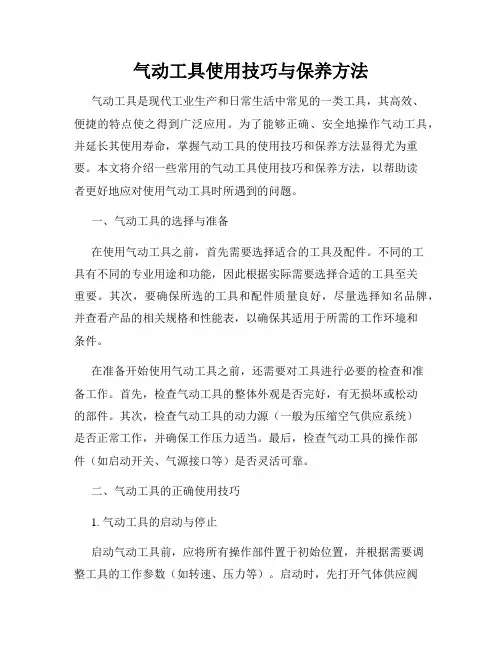 气动工具使用技巧与保养方法

气动工具是现代工业生产和日常生活中常见的一类工具，其高效、便捷的特点使之得到广泛应用。为了能够正确、安全地操作气动工具，并延长其使用寿命，掌握气动工具的使用技巧和保养方法显得尤为重要。本文将介绍一些常用的气动工具使用技巧和保养方法，以帮助读者更好地应对使用气动工具时所遇到的问题。

一、气动工具的选择与准备

在使用气动工具之前，首先需要选择适合的工具及配件。不同的工具有不同的专业用途和功能，因此根据实际需要选择合适的工具至关重要。其次，要确保所选的工具和配件质量良好，尽量选择知名品牌，并查看产品的相关规格和性能表，以确保其适用于所需的工作环境和条件。

在准备开始使用气动工具之前，还需要对工具进行必要的检查和准备工作。首先，检查气动工具的整体外观是否完好，有无损坏或松动的部件。其次，检查气动工具的动力源（一般为压缩空气供应系统）是否正常工作，并确保工作压力适当。最后，检查气动工具的操作部件（如启动开关、气源接口等）是否灵活可靠。

二、气动工具的正确使用技巧

1. 气动工具的启动与停止

启动气动工具前，应将所有操作部件置于初始位置，并根据需要调整工具的工作参数（如转速、压力等）。启动时，先打开气体供应阀